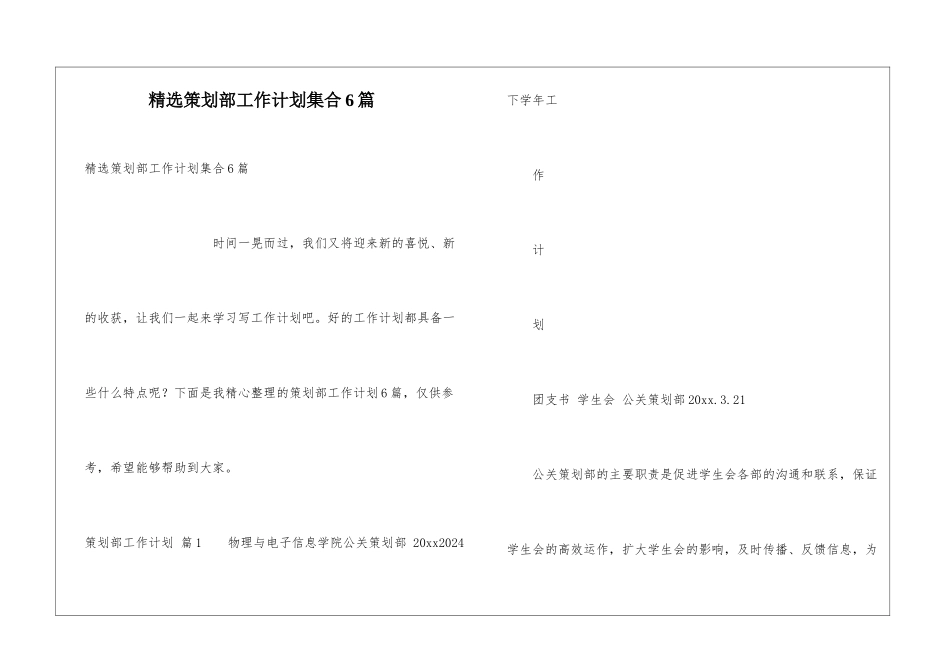 精选策划部工作计划集合6篇

精选策划部工作计划集合6篇

时间一晃而过，我们又将迎来新的喜悦、新的收获，让我们一起来学习写工作计划吧。好的工作计划都具备一些什么特点呢？下面是我精心整理的策划部工作计划6篇，仅供参考，希望能够帮助到大家。

策划部工作计划 篇1　　物理与电子信息学院公关策划部 20xx2024

下学年工

作

计

划

团支书 学生会 公关策划部20xx.3.21

公关策划部的主要职责是促进学生会各部的沟通和联系，保证学生会的高效运作，扩大学生会的影响，及时传播、反馈信息，为